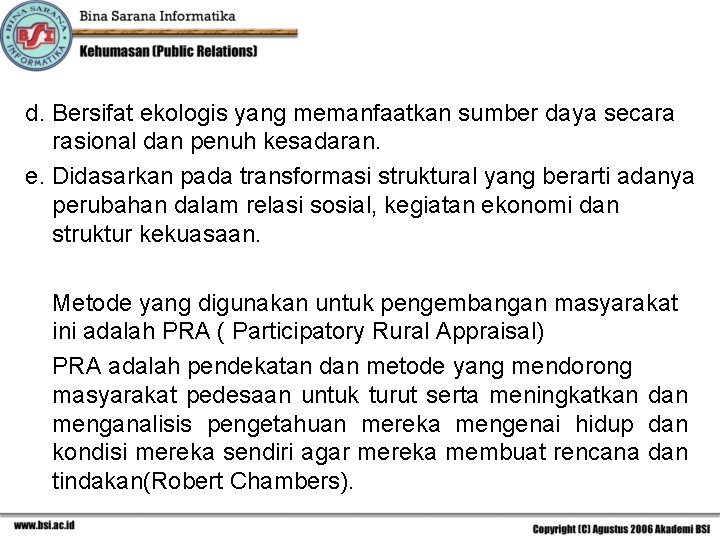 BINA SARANA INFORMATIKA
BSI

Bina Sarana Informatika

Kehumasan (Public Relations)

d. Bersifat ekologis yang memanfaatkan sumber daya secara rasional dan penuh kesadaran.

e. Didasarkan pada transformasi struktural yang berarti adanya perubahan dalam relasi sosial, kegiatan ekonomi dan struktur kekuasaan.

Metode yang digunakan untuk pengembangan masyarakat ini adalah PRA ( Participatory Rural Appraisal)

PRA adalah pendekatan dan metode yang mendorong masyarakat pedesaan untuk turut serta meningkatkan dan menganalisis pengetahuan mereka mengenai hidup dan kondisi mereka sendiri agar mereka membuat rencana dan tindakan(Robert Chambers).

www.bsi.ac.id

Copyright (C) Agustus 2006 Akademi BSI